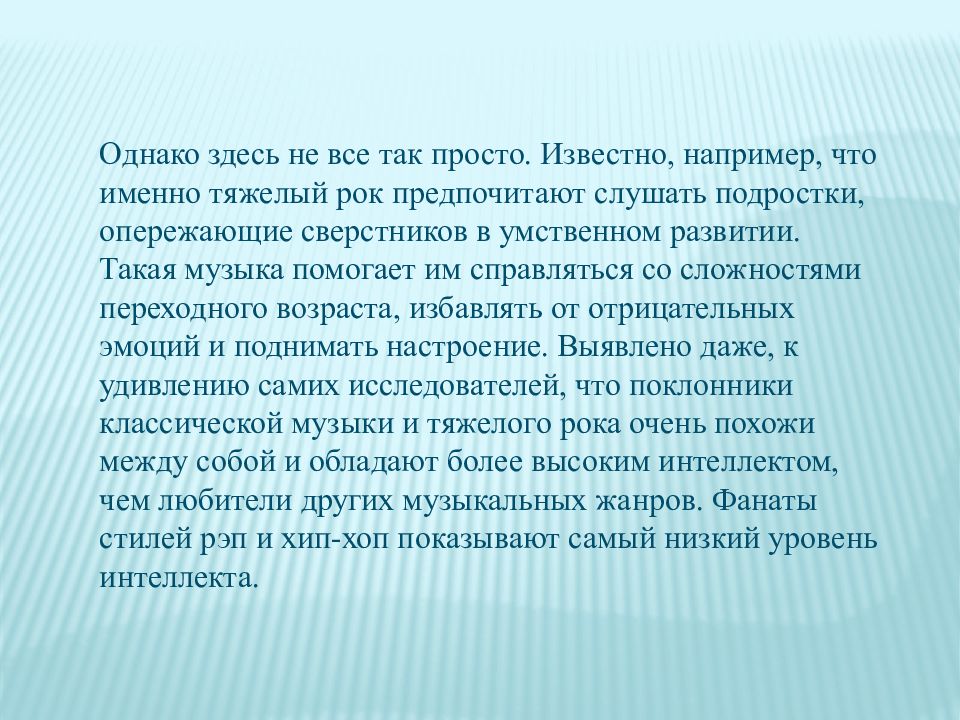 Однако здесь не все так просто. Известно, например, что именно тяжелый рок предпочитают слушать подростки, опережающие сверстников в умственном развитии. Такая музыка помогает им справляться со сложностями переходного возраста, избавлять от отрицательных эмоций и поднимать настроение. Выявлено даже, к удивлению самих исследователей, что поклонники классической музыки и тяжелого рока очень похожи между собой и обладают более высоким интеллектом, чем любители других музыкальных жанров. Фанаты стилей рэп и хип-хоп показывают самый низкий уровень интеллекта.